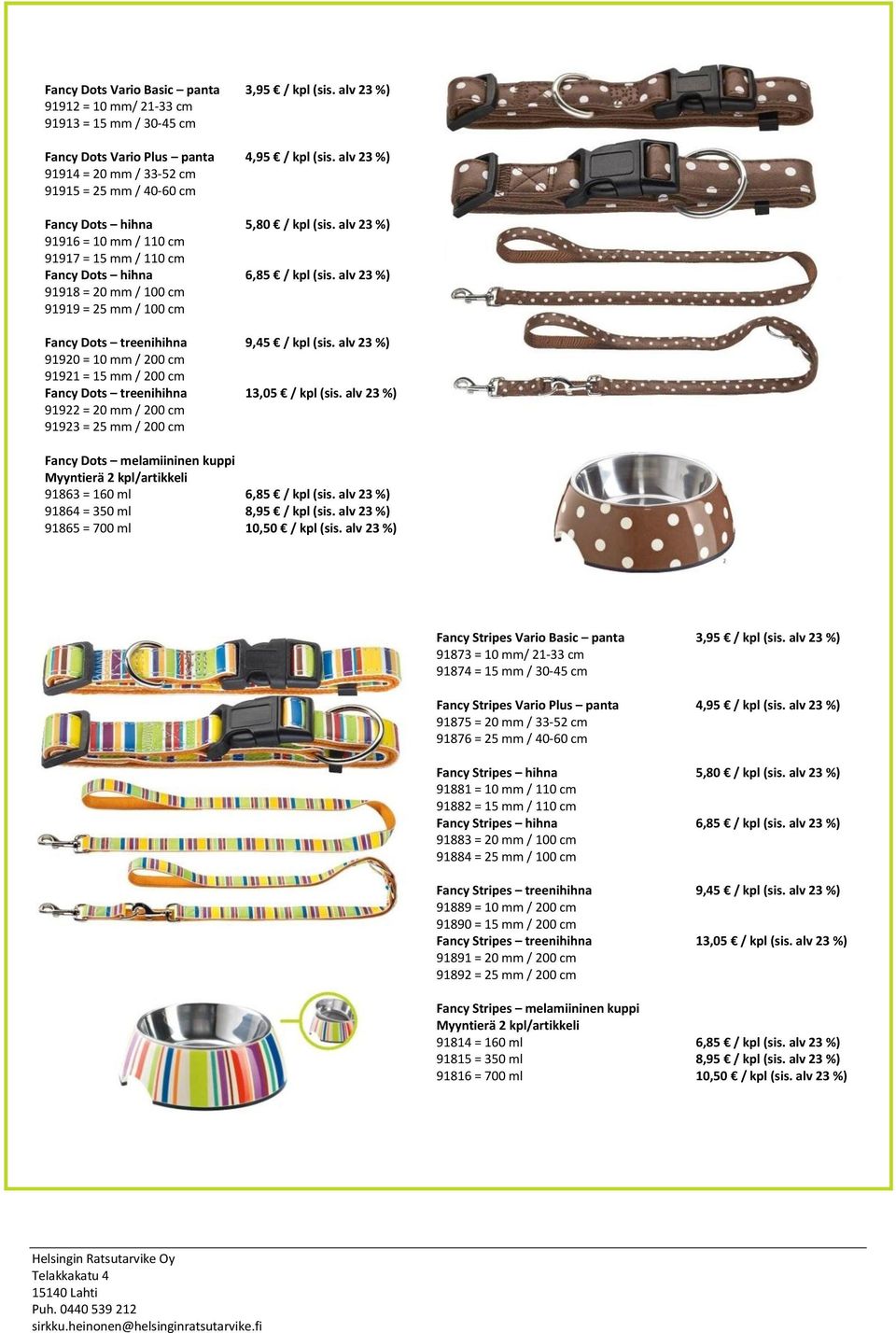 Fancy Dots Vario Basic – panta 3,95 € / kpl (sis. alv 23 %)
91912 = 10 mm/ 21-33 cm
91913 = 15 mm / 30-45 cm

Fancy Dots Vario Plus – panta 4,95 € / kpl (sis. alv 23 %)
91914 = 20 mm / 33-52 cm
91915 = 25 mm / 40-60 cm

Fancy Dots – hihna 5,80 € / kpl (sis. alv 23 %)
91916 = 10 mm / 110 cm
91917 = 15 mm / 110 cm
Fancy Dots – hihna 6,85 € / kpl (sis. alv 23 %)
91918 = 20 mm / 100 cm
91919 = 25 mm / 100 cm

Fancy Dots – treenihihna 9,45 € / kpl (sis. alv 23 %)
91920 = 10 mm / 200 cm
91921 = 15 mm / 200 cm
Fancy Dots – treenihihna 13,05 € / kpl (sis. alv 23 %)
91922 = 20 mm / 200 cm
91923 = 25 mm / 200 cm

Fancy Dots – melamiininen kuppi
Myyntierä 2 kpl/artikkeli
91863 = 160 ml 6,85 € / kpl (sis. alv 23 %)
91864 = 350 ml 8,95 € / kpl (sis. alv 23 %)
91865 = 700 ml 10,50 € / kpl (sis. alv 23 %)

Fancy Stripes Vario Basic – panta 3,95 € / kpl (sis. alv 23 %)
91873 = 10 mm/ 21-33 cm
91874 = 15 mm / 30-45 cm

Fancy Stripes Vario Plus – panta 4,95 € / kpl (sis. alv 23 %)
91875 = 20 mm / 33-52 cm
91876 = 25 mm / 40-60 cm

Fancy Stripes – hihna 5,80 € / kpl (sis. alv 23 %)
91881 = 10 mm / 110 cm
91882 = 15 mm / 110 cm
Fancy Stripes – hihna 6,85 € / kpl (sis. alv 23 %)
91883 = 20 mm / 100 cm
91884 = 25 mm / 100 cm

Fancy Stripes – treenihihna 9,45 € / kpl (sis. alv 23 %)
91889 = 10 mm / 200 cm
91890 = 15 mm / 200 cm
Fancy Stripes – treenihihna 13,05 € / kpl (sis. alv 23 %)
91891 = 20 mm / 200 cm
91892 = 25 mm / 200 cm

Fancy Stripes – melamiininen kuppi
Myyntierä 2 kpl/artikkeli
91814 = 160 ml 6,85 € / kpl (sis. alv 23 %)
91815 = 350 ml 8,95 € / kpl (sis. alv 23 %)
91816 = 700 ml 10,50 € / kpl (sis. alv 23 %)

Helsingin Ratsutarvike Oy
Telakkakatu 4
15140 Lahti
Puh. 0440 539 212
sirkku.heinonen@helsinginratsutarvike.fi